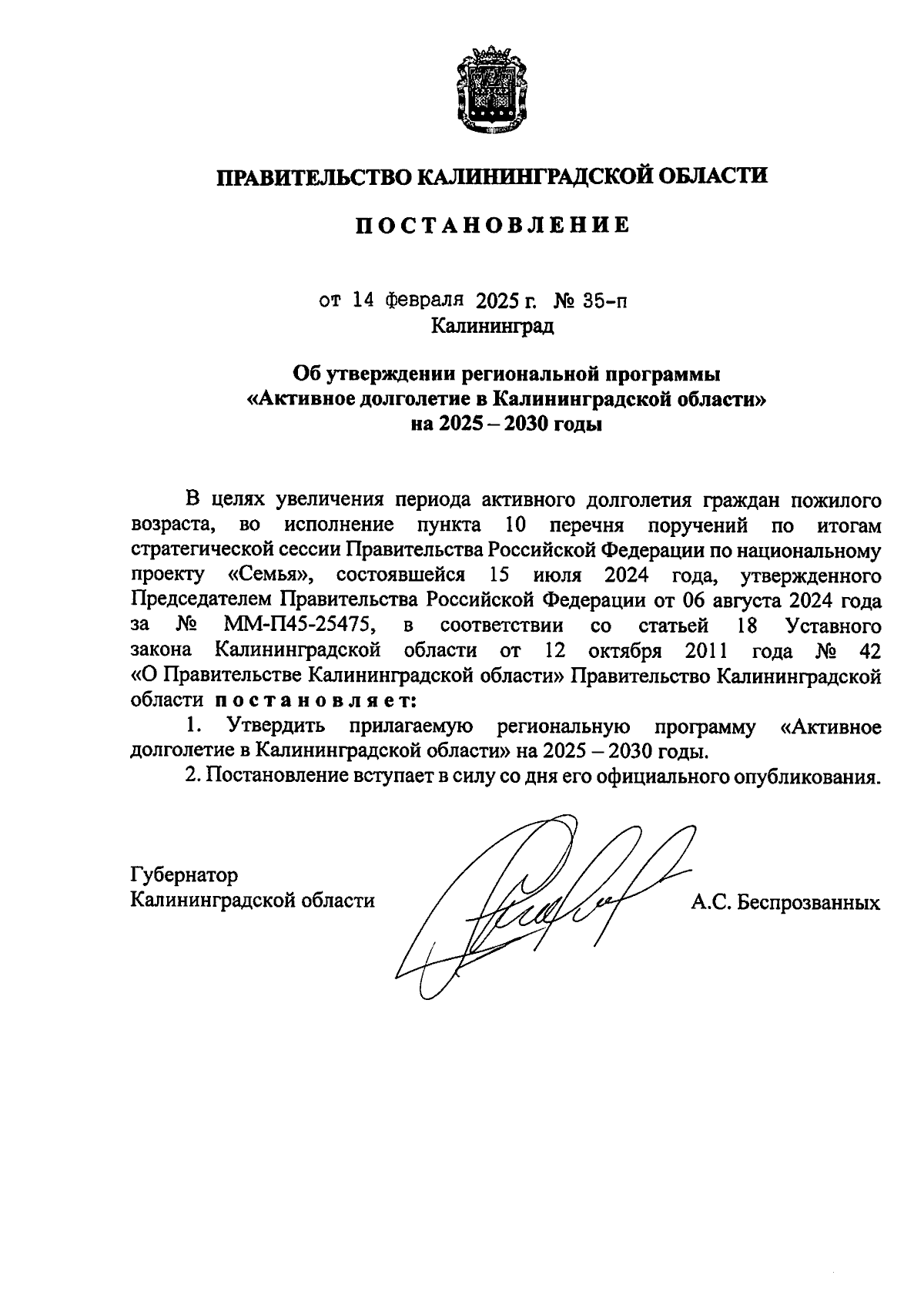 ПРАВИТЕЛЬСТВО КАЛИНИНГРАДСКОЙ ОБЛАСТИ

ПОСТАНОВЛЕНИЕ

от 14 февраля 2025 г. № 35-п
Калининград

Об утверждении региональной программы «Активное долголетие в Калининградской области» на 2025 – 2030 годы

В целях увеличения периода активного долголетия граждан пожилого возраста, во исполнение пункта 10 перечня поручений по итогам стратегической сессии Правительства Российской Федерации по национальному проекту «Семья», состоявшейся 15 июля 2024 года, утвержденного Председателем Правительства Российской Федерации от 06 августа 2024 года за № ММ-П45-25475, в соответствии со статьей 18 Уставного закона Калининградской области от 12 октября 2011 года № 42 «О Правительстве Калининградской области» Правительство Калининградской области постановляет:

1. Утвердить прилагаемую региональную программу «Активное долголетие в Калининградской области» на 2025 – 2030 годы.

2. Постановление вступает в силу со дня его официального опубликования.

Губернатор
Калининградской области
А.С. Беспрозванных